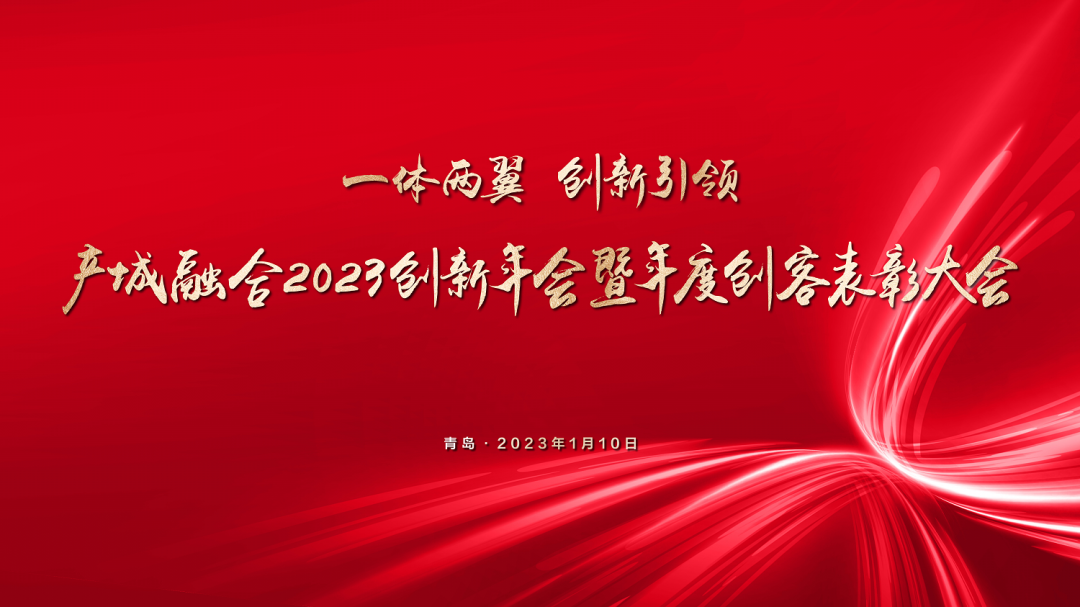 一体两翼 创新引领

产城融合2023创新年会暨年度创客表彰大会

青岛 · 2023年1月10日